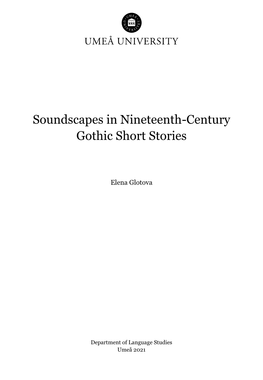 UMEÅ UNIVERSITY

Soundscapes in Nineteenth-Century Gothic Short Stories

Elena Glotova

Department of Language Studies
Umeå 2021